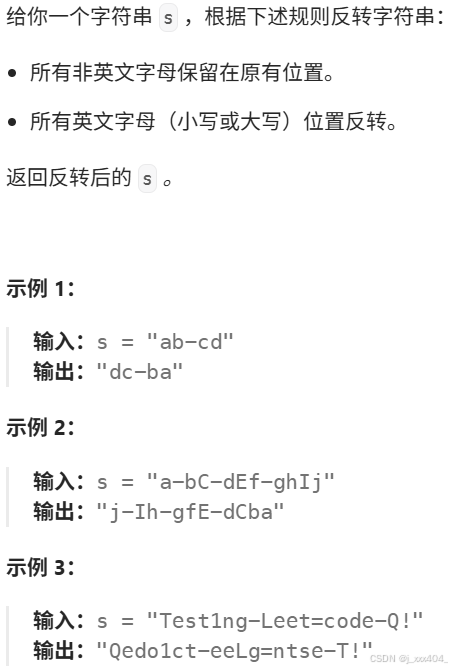 给你一个字符串 s ，根据下述规则反转字符串：

• 所有非英文字母保留在原有位置。

• 所有英文字母（小写或大写）位置反转。

返回反转后的 s 。

示例 1：

输入：s = "ab-cd"
输出："dc-ba"

示例 2：

输入：s = "a-bC-dEf-ghIj"
输出："j-Ih-gfE-dCba"

示例 3：

输入：s = "Test1ng-Leet=code-Q!"
输出："Qedo1ct-eeLg=ntse-T!"

CSDN @j_xxx404_